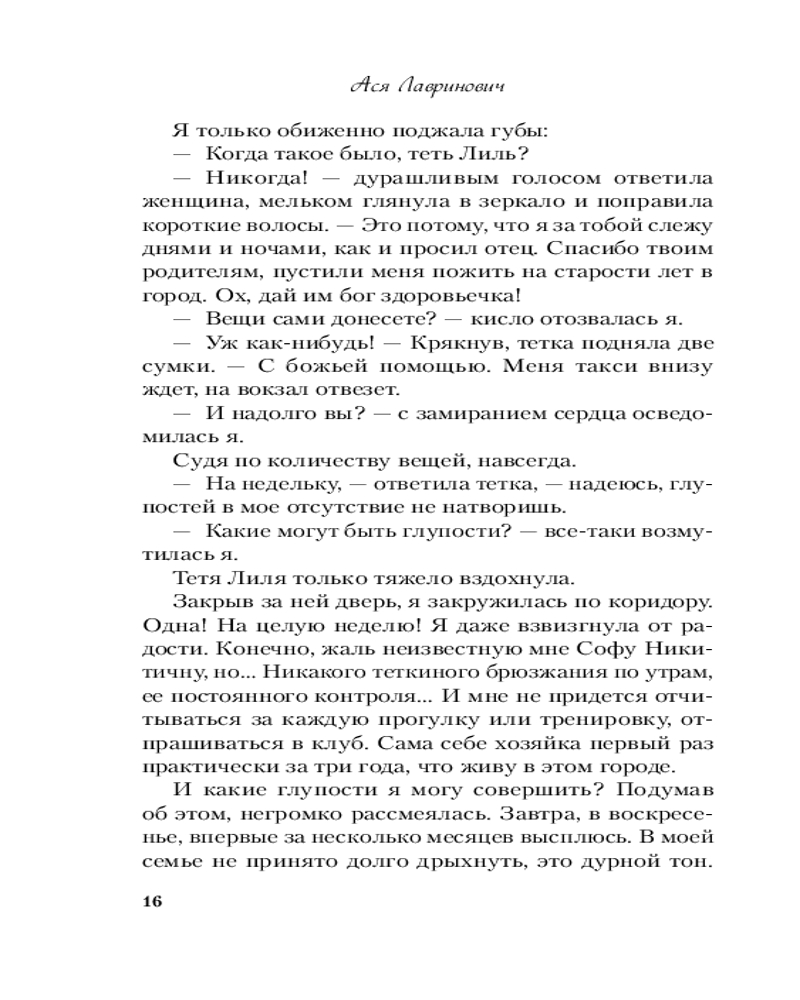 Ася Лавринович

Я только обиженно поджала губы:

— Когда такое было, теть Лиль?

— Никогда! — дурашливым голосом ответила женщина, мельком глянула в зеркало и поправила короткие волосы. — Это потому, что я за тобой слежу днями и ночами, как и просил отец. Спасибо твоим родителям, пустили меня пожить на старости лет в город. Ох, дай им бог здоровьечка!

— Вещи сами донесете? — кисло отозвалась я.

— Уж как-нибудь! — Крякнув, тетка подняла две сумки. — С божьей помощью. Меня такси внизу ждет, на вокзал отвезет.

— И надолго вы? — с замиранием сердца осведомилась я.

Судя по количеству вещей, навсегда.

— На недельку, — ответила тетка, — надеюсь, глупостей в мое отсутствие не натворишь.

— Какие могут быть глупости? — все-таки возмутилась я.

Тетя Лиля только тяжело вздохнула.

Закрыв за ней дверь, я закружилась по коридору. Одна! На целую неделю! Я даже взвизгнула от радости. Конечно, жаль неизвестную мне Софу Никитичну, но... Никакого теткиного брюзжания по утрам, ее постоянного контроля... И мне не придется отчитываться за каждую прогулку или тренировку, отпрашиваться в клуб. Сама себе хозяйка первый раз практически за три года, что живу в этом городе.

И какие глупости я могу совершить? Подумав об этом, негромко рассмеялась. Завтра, в воскресенье, впервые за несколько месяцев высплюсь. В моей семье не принято долго дрыхнуть, это дурной тон.

16